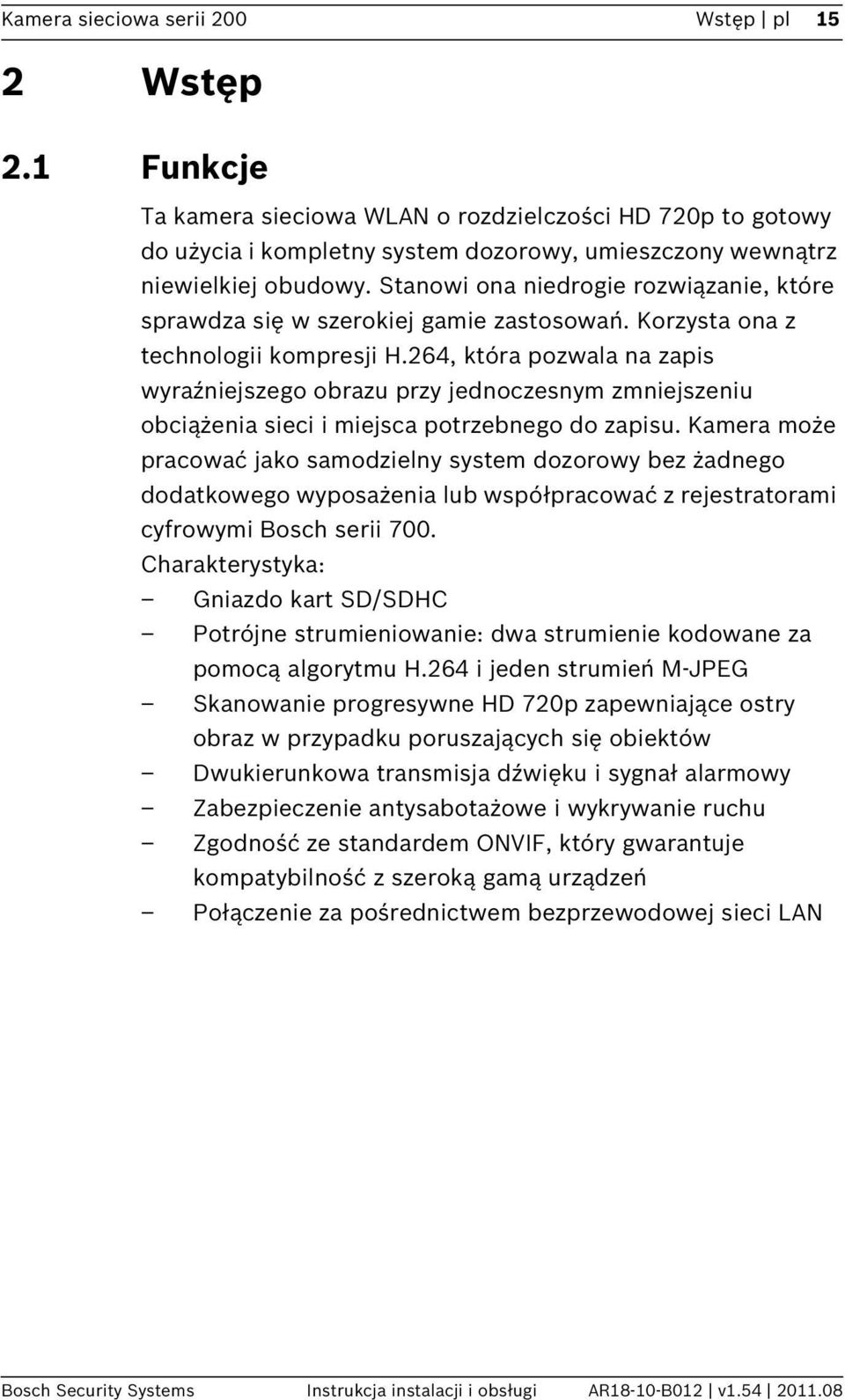 Kamera sieciowa serii 200 Wstęp | pl 15

2 Wstęp

2.1 Funkcje

Ta kamera sieciowa WLAN o rozdzielczości HD 720p to gotowy do użycia i kompletny system dozorowy, umieszczony wewnątrz niewielkiej obudowy. Stanowi ona niedrogie rozwiązanie, które sprawdza się w szerokiej gamie zastosowań. Korzysta ona z technologii kompresji H.264, która pozwala na zapis wyraźniejszego obrazu przy jednoczesnym zmniejszeniu obciążenia sieci i miejsca potrzebnego do zapisu. Kamera może pracować jako samodzielny system dozorowy bez żadnego dodatkowego wyposażenia lub współpracować z rejestratorami cyfrowymi Bosch serii 700.

Charakterystyka:
– Gniazdo kart SD/SDHC
– Potrójne strumieniowanie: dwa strumienie kodowane za pomocą algorytmu H.264 i jeden strumień M-JPEG
– Skanowanie progresywne HD 720p zapewniające ostry obraz w przypadku poruszających się obiektów
– Dwukierunkowa transmisja dźwięku i sygnał alarmowy
– Zabezpieczenie antysabotażowe i wykrywanie ruchu
– Zgodność ze standardem ONVIF, który gwarantuje kompatybilność z szeroką gamą urządzeń
– Połączenie za pośrednictwem bezprzewodowej sieci LAN

Bosch Security Systems Instrukcja instalacji i obsługi AR18-10-B012 | v1.54 | 2011.08